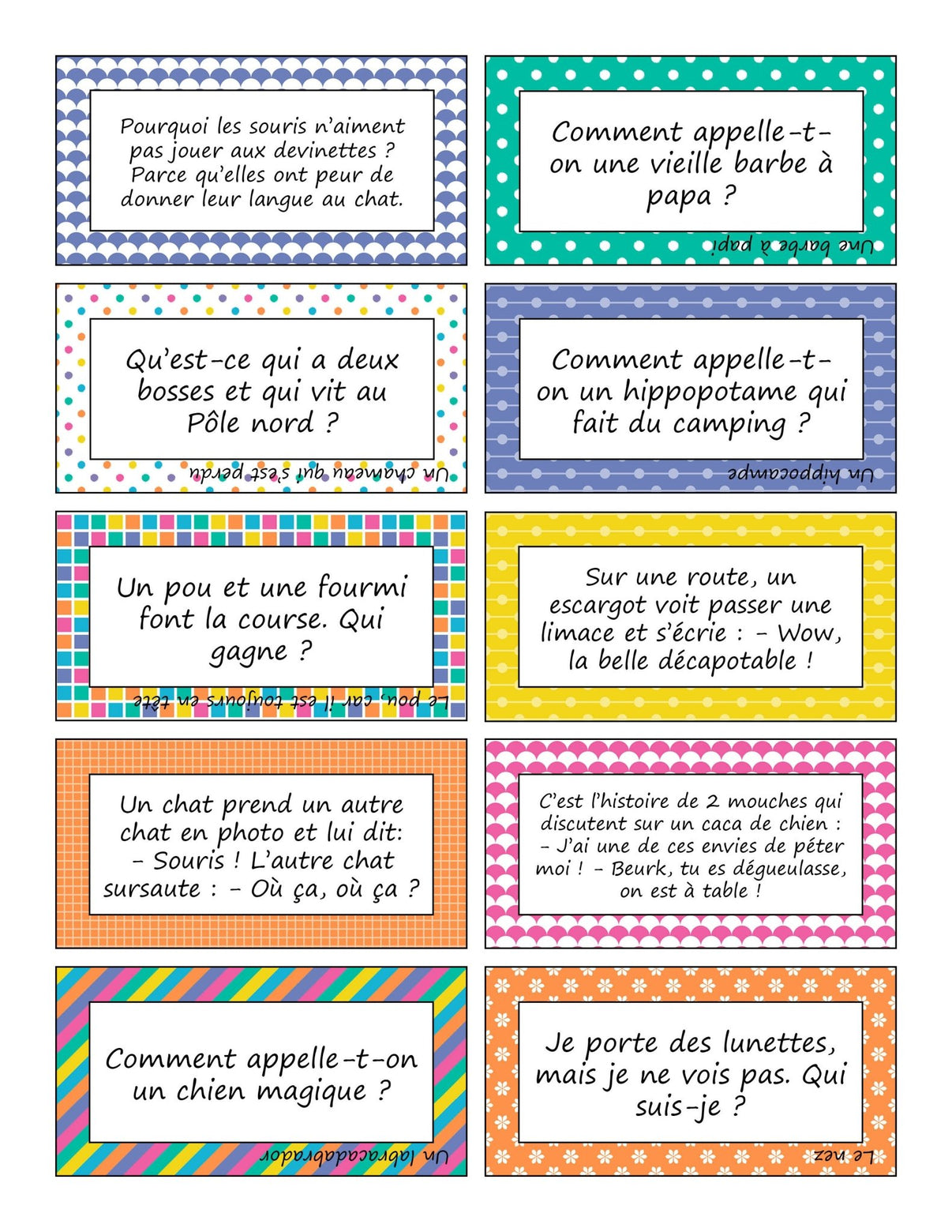 Pourquoi les souris n'aiment pas jouer aux devinettes ? Parce qu'elles ont peur de donner leur langue au chat.

Comment appelle-t-on une vieille barbe à papa ?

Une barbe à papi

Qu'est-ce qui a deux bosses et qui vit au Pôle nord ?

Un chameau qui s'est perdu

Comment appelle-t-on un hippopotame qui fait du camping ?

Un hippocampe

Un pou et une fourmi font la course. Qui gagne ?

Le pou, car il est toujours en tête

Sur une route, un escargot voit passer une limace et s'écrie : - Wow, la belle décapotable !

Un chat prend un autre chat en photo et lui dit: - Souris ! L'autre chat sursaute : - Où ça, où ça ?

C'est l'histoire de 2 mouches qui discutent sur un caca de chien : - J'ai une de ces envies de péter moi ! - Beurk, tu es dégueulasse, on est à table !

Comment appelle-t-on un chien magique ?

Un labracadabrador

Je porte des lunettes, mais je ne vois pas. Qui suis-je ?

Le nez